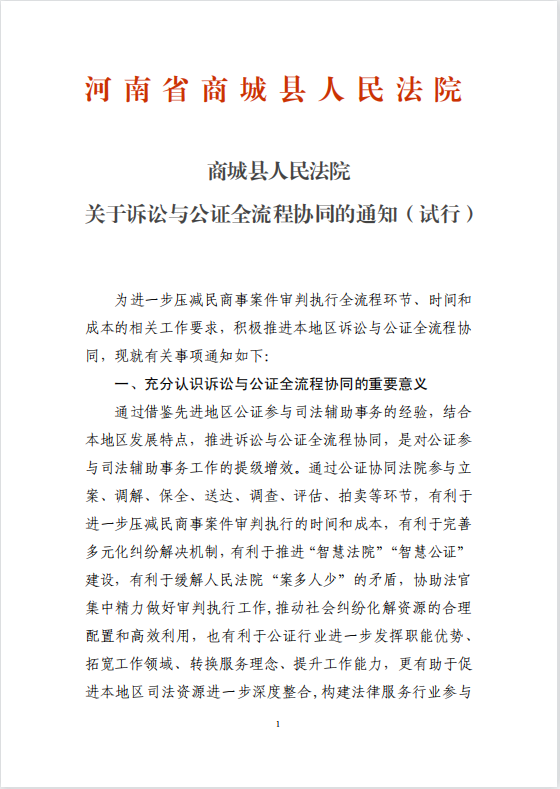 河南省商城县人民法院

商城县人民法院
关于诉讼与公证全流程协同的通知（试行）

为进一步压减民商事案件审判执行全流程环节、时间和成本的相关工作要求，积极推进本地区诉讼与公证全流程协同，现就有关事项通知如下：

一、充分认识诉讼与公证全流程协同的重要意义

通过借鉴先进地区公证参与司法辅助事务的经验，结合本地区发展特点，推进诉讼与公证全流程协同，是对公证参与司法辅助事务工作的提级增效。通过公证协同法院参与立案、调解、保全、送达、调查、评估、拍卖等环节，有利于进一步压减民商事案件审判执行的时间和成本，有利于完善多元化纠纷解决机制，有利于推进“智慧法院”“智慧公证”建设，有利于缓解人民法院“案多人少”的矛盾，协助法官集中精力做好审判执行工作，推动社会纠纷化解资源的合理配置和高效利用，也有利于公证行业进一步发挥职能优势、拓宽工作领域、转换服务理念、提升工作能力，更有助于促进本地区司法资源进一步深度整合，构建法律服务行业参与

1